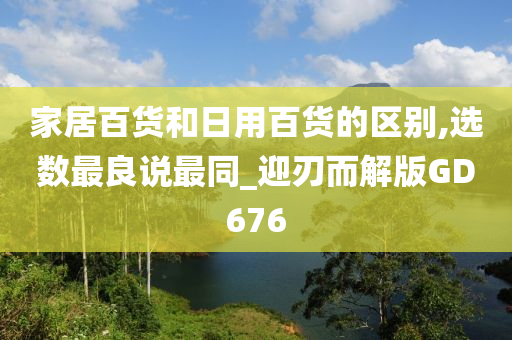 家居百货和日用百货的区别,选数最良说最同_迎刃而解版GD676